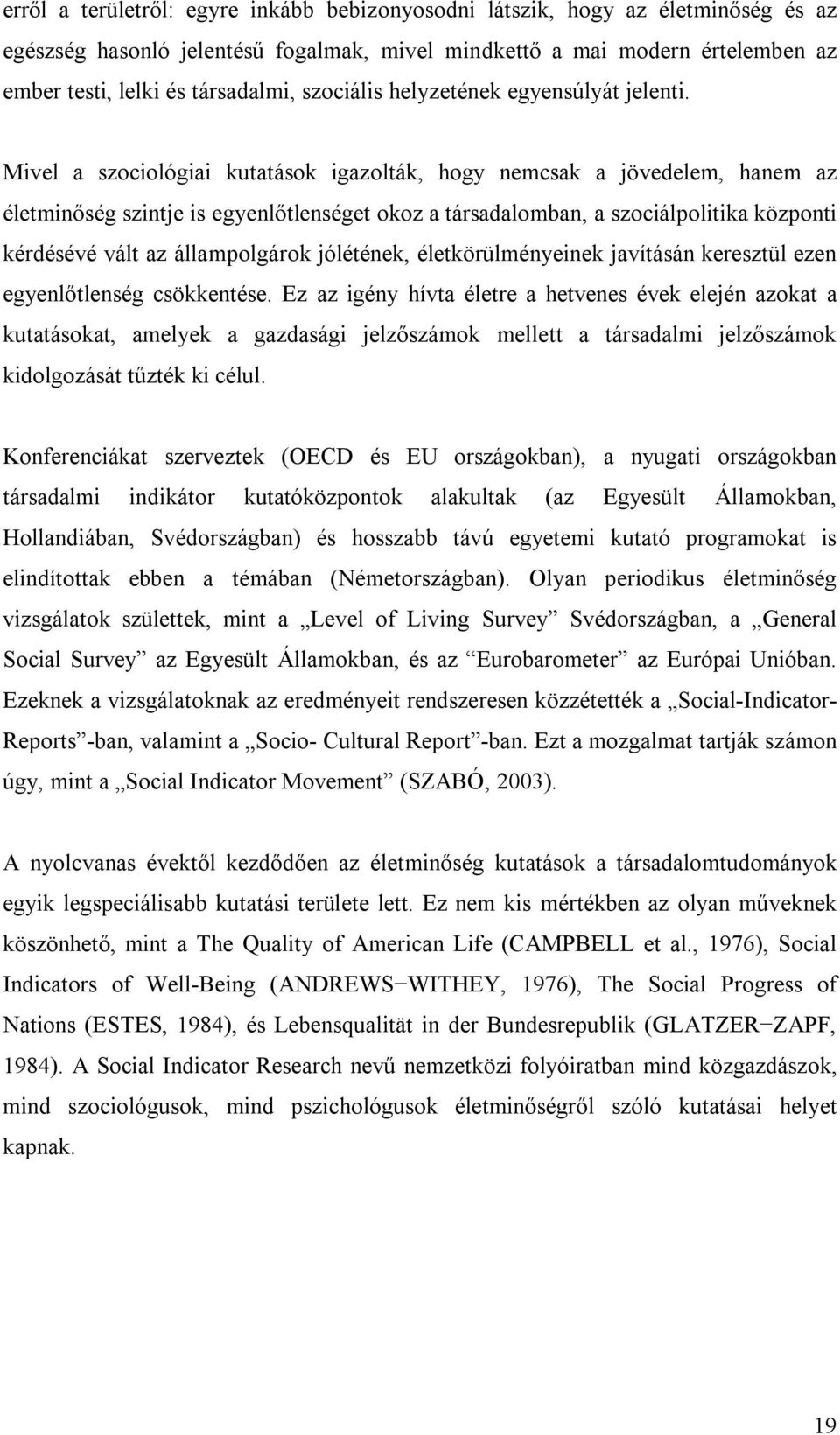 erről a területről: egyre inkább bebizonyosodni látszik, hogy az életminőség és az egészség hasonló jelentésű fogalmak, mivel mindkettő a mai modern értelemben az ember testi, lelki és társadalmi, szociális helyzetének egyensúlyát jelenti.

Mivel a szociológiai kutatások igazolták, hogy nemcsak a jövedelem, hanem az életminőség szintje is egyenlőtlenséget okoz a társadalomban, a szociálpolitika központi kérdésévé vált az állampolgárok jólétének, életkörülményeinek javításán keresztül ezen egyenlőtlenség csökkentése. Ez az igény hívta életre a hetvenes évek elején azokat a kutatásokat, amelyek a gazdasági jelzőszámok mellett a társadalmi jelzőszámok kidolgozását tűzték ki célul.

Konferenciákat szerveztek (OECD és EU országokban), a nyugati országokban társadalmi indikátor kutatóközpontok alakultak (az Egyesült Államokban, Hollandiában, Svédországban) és hosszabb távú egyetemi kutató programokat is elindítottak ebben a témában (Németországban). Olyan periodikus életminőség vizsgálatok születtek, mint a „Level of Living Survey” Svédországban, a „General Social Survey” az Egyesült Államokban, és az “Eurobarometer” az Európai Unióban. Ezeknek a vizsgálatoknak az eredményeit rendszeresen közzétették a „Social-Indicator-Reports”-ban, valamint a „Socio- Cultural Report”-ban. Ezt a mozgalmat tartják számon úgy, mint a „Social Indicator Movement” (SZABÓ, 2003).

A nyolcvanas évektől kezdődően az életminőség kutatások a társadalomtudományok egyik legspeciálisabb kutatási területe lett. Ez nem kis mértékben az olyan műveknek köszönhető, mint a The Quality of American Life (CAMPBELL et al., 1976), Social Indicators of Well-Being (ANDREWS−WITHEY, 1976), The Social Progress of Nations (ESTES, 1984), és Lebensqualität in der Bundesrepublik (GLATZER−ZAPF, 1984). A Social Indicator Research nevű nemzetközi folyóiratban mind közgazdászok, mind szociológusok, mind pszichológusok életminőségről szóló kutatásai helyet kapnak.

19